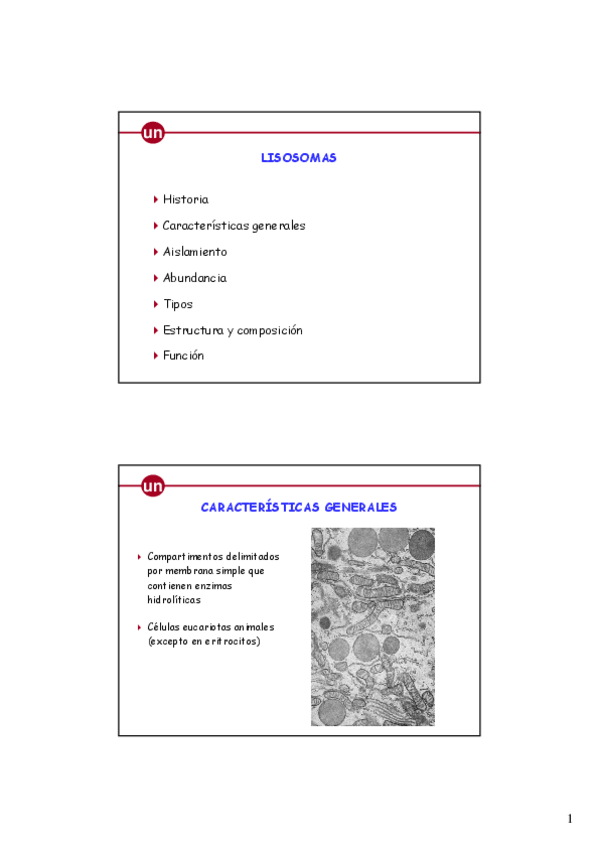 un

LISOSOMAS

Historia

Características generales

Aislamiento

Abundancia

Tipos

Estructura y composición

Función

un

CARACTERÍSTICAS GENERALES

Compartimentos delimitados por membrana simple que contienen enzimas hidrolíticas

Células eucariotas animales (excepto en eritrocitos)

1